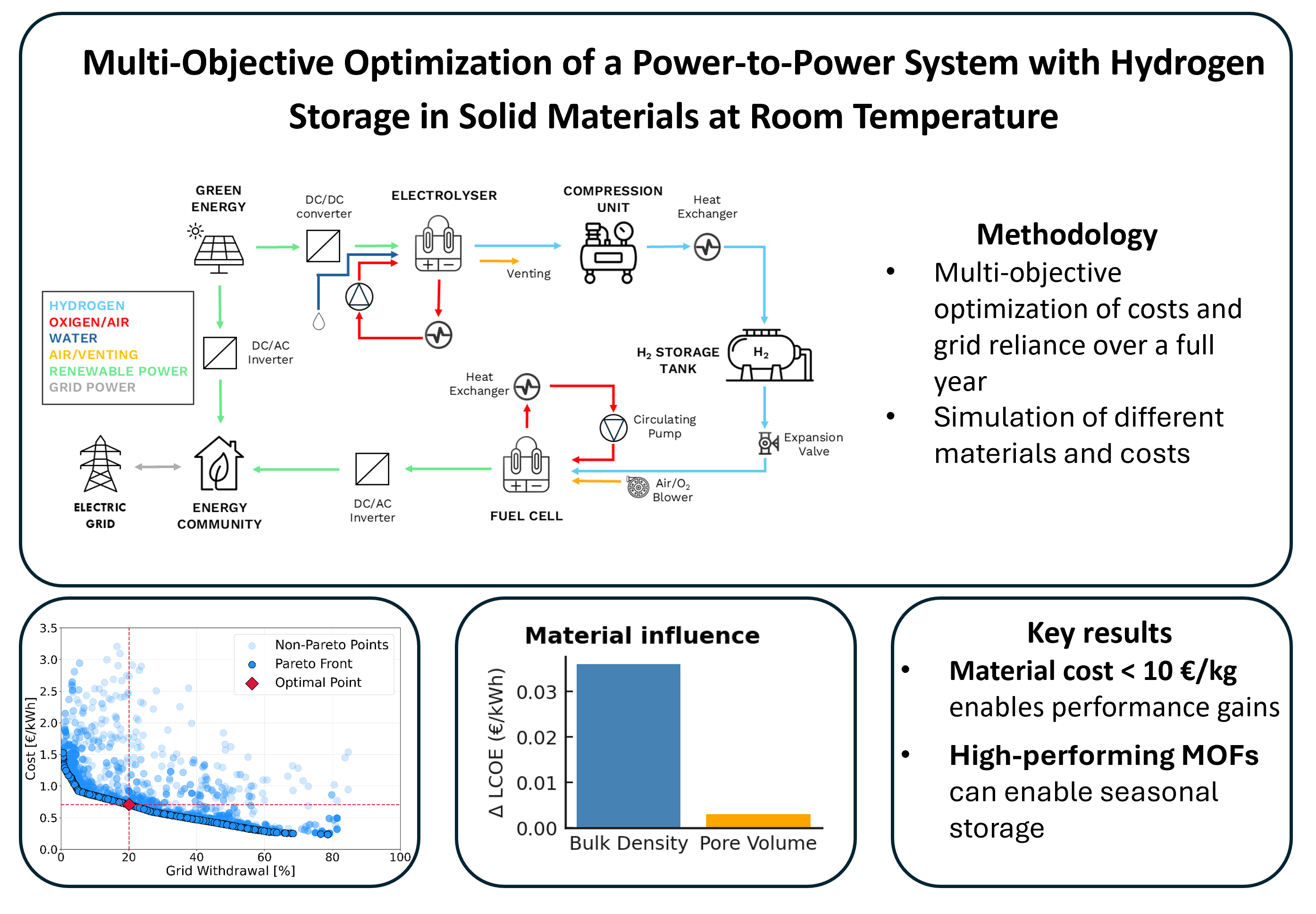 Multi-Objective Optimization of a Power-to-Power System with Hydrogen Storage in Solid Materials at Room Temperature

GREEN ENERGY
DC/DC converter
ELECTROLYSER
COMPRESSION UNIT
Heat Exchanger
Venting

HYDROGEN
OXIGEN/AIR
WATER
AIR/VENTING
RENEWABLE POWER
GRID POWER

DC/AC Inverter
$H_2$ STORAGE TANK
$H_2$
Heat Exchanger
Circulating Pump
Expansion Valve
Air/$O_2$ Blower
ELECTRIC GRID
ENERGY COMMUNITY
DC/AC Inverter
FUEL CELL

Methodology
• Multi-objective optimization of costs and grid reliance over a full year
• Simulation of different materials and costs

3.5
3.0
2.5
2.0
1.5
1.0
0.5
0.0
Cost [€/kWh]
0 20 40 60 80 100
Grid Withdrawal [%]
Non-Pareto Points
Pareto Front
Optimal Point

Material influence
Δ LCOE (€/kWh)
0.03
0.02
0.01
0.00
Bulk Density
Pore Volume

Key results
• Material cost < 10 €/kg enables performance gains
• High-performing MOFs can enable seasonal storage